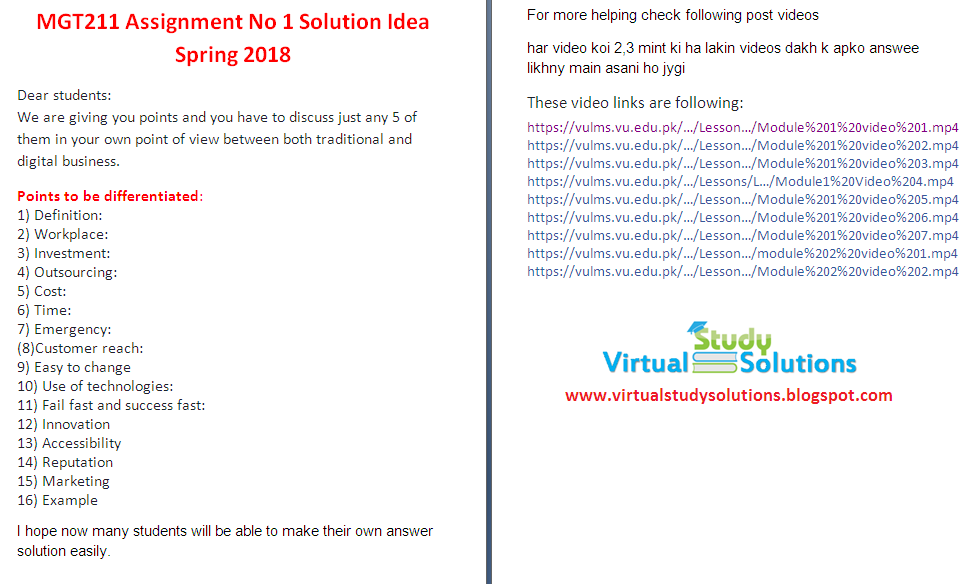 MGT211 Assignment No 1 Solution Idea
Spring 2018

Dear students:
We are giving you points and you have to discuss just any 5 of them in your own point of view between both traditional and digital business.

Points to be differentiated:
1) Definition:
2) Workplace:
3) Investment:
4) Outsourcing:
5) Cost:
6) Time:
7) Emergency:
(8)Customer reach:
9) Easy to change
10) Use of technologies:
11) Fail fast and success fast:
12) Innovation
13) Accessibility
14) Reputation
15) Marketing
16) Example

I hope now many students will be able to make their own answer solution easily.

For more helping check following post videos

har video koi 2,3 mint ki ha lakin videos dakh k apko answee likhny main asani ho jygi

These video links are following:
https://vulms.vu.edu.pk/…/Lesson…/Module%201%20video%201.mp4
https://vulms.vu.edu.pk/…/Lesson…/Module%201%20video%202.mp4
https://vulms.vu.edu.pk/…/Lesson…/Module%201%20video%203.mp4
https://vulms.vu.edu.pk/…/Lessons/L…/Module1%20Video%204.mp4
https://vulms.vu.edu.pk/…/Lesson…/Module%201%20video%205.mp4
https://vulms.vu.edu.pk/…/Lesson…/Module%201%20video%206.mp4
https://vulms.vu.edu.pk/…/Lesson…/Module%201%20video%207.mp4
https://vulms.vu.edu.pk/…/Lesson…/module%202%20video%201.mp4
https://vulms.vu.edu.pk/…/Lesson…/Module%202%20video%202.mp4

Virtual Study Solutions
www.virtualstudysolutions.blogspot.com